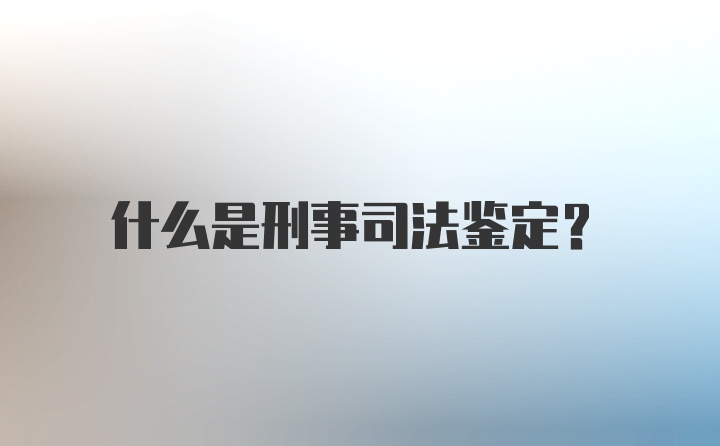 什么是刑事司法鉴定？